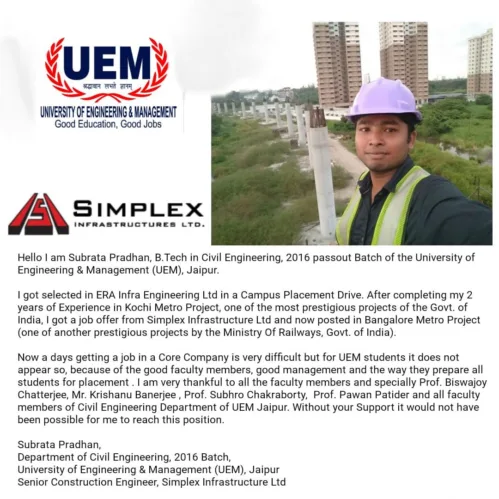 UEM
श्रद्धावान लभते ज्ञानम्
UNIVERSITY OF ENGINEERING & MANAGEMENT
Good Education, Good Jobs

SIMPLEX
INFRASTRUCTURES LTD.

Hello I am Subrata Pradhan, B.Tech in Civil Engineering, 2016 passout Batch of the University of Engineering & Management (UEM), Jaipur.

I got selected in ERA Infra Engineering Ltd in a Campus Placement Drive. After completing my 2 years of Experience in Kochi Metro Project, one of the most prestigious projects of the Govt. of India, I got a job offer from Simplex Infrastructure Ltd and now posted in Bangalore Metro Project (one of another prestigious projects by the Ministry Of Railways, Govt. of India).

Now a days getting a job in a Core Company is very difficult but for UEM students it does not appear so, because of the good faculty members, good management and the way they prepare all students for placement . I am very thankful to all the faculty members and specially Prof. Biswajoy Chatterjee, Mr. Krishanu Banerjee , Prof. Subhro Chakraborty, Prof. Pawan Patider and all faculty members of Civil Engineering Department of UEM Jaipur. Without your Support it would not have been possible for me to reach this position.

Subrata Pradhan,
Department of Civil Engineering, 2016 Batch,
University of Engineering & Management (UEM), Jaipur
Senior Construction Engineer, Simplex Infrastructure Ltd